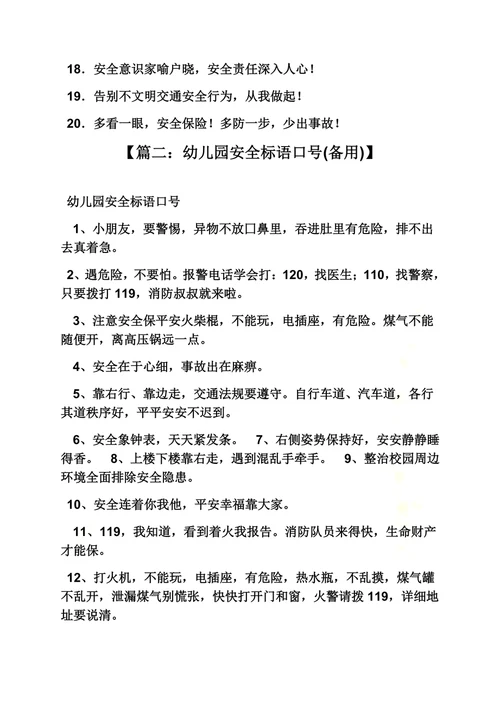 18．安全意识家喻户晓，安全责任深入人心！

19．告别不文明交通安全行为，从我做起！

20．多看一眼，安全保险！多防一步，少出事故！

【篇二：幼儿园安全标语口号(备用)】

幼儿园安全标语口号

1、小朋友，要警惕，异物不放口鼻里，吞进肚里有危险，排不出去真着急。

2、遇危险，不要怕。报警电话学会打：120，找医生；110，找警察，只要拨打 119，消防叔叔就来啦。

3、注意安全保平安火柴棍，不能玩，电插座，有危险。煤气不能随便开，离高压锅远一点。

4、安全在于心细，事故出在麻痹。

5、靠右行、靠边走，交通法规要遵守。自行车道、汽车道，各行其道秩序好，平平安安不迟到。

6、安全象钟表，天天紧发条。　7、右侧姿势保持好，安安静静睡得香。　8、上楼下楼靠右走，遇到混乱手牵手。　9、整治校园周边环境全面排除安全隐患。

10、安全连着你我他，平安幸福靠大家。

11、119，我知道，看到着火我报告。消防队员来得快，生命财产才能保。

12、打火机，不能玩，电插座，有危险，热水瓶，不乱摸，煤气罐不乱开，泄漏煤气别慌张，快快打开门和窗，火警请拨 119，详细地址要说清。